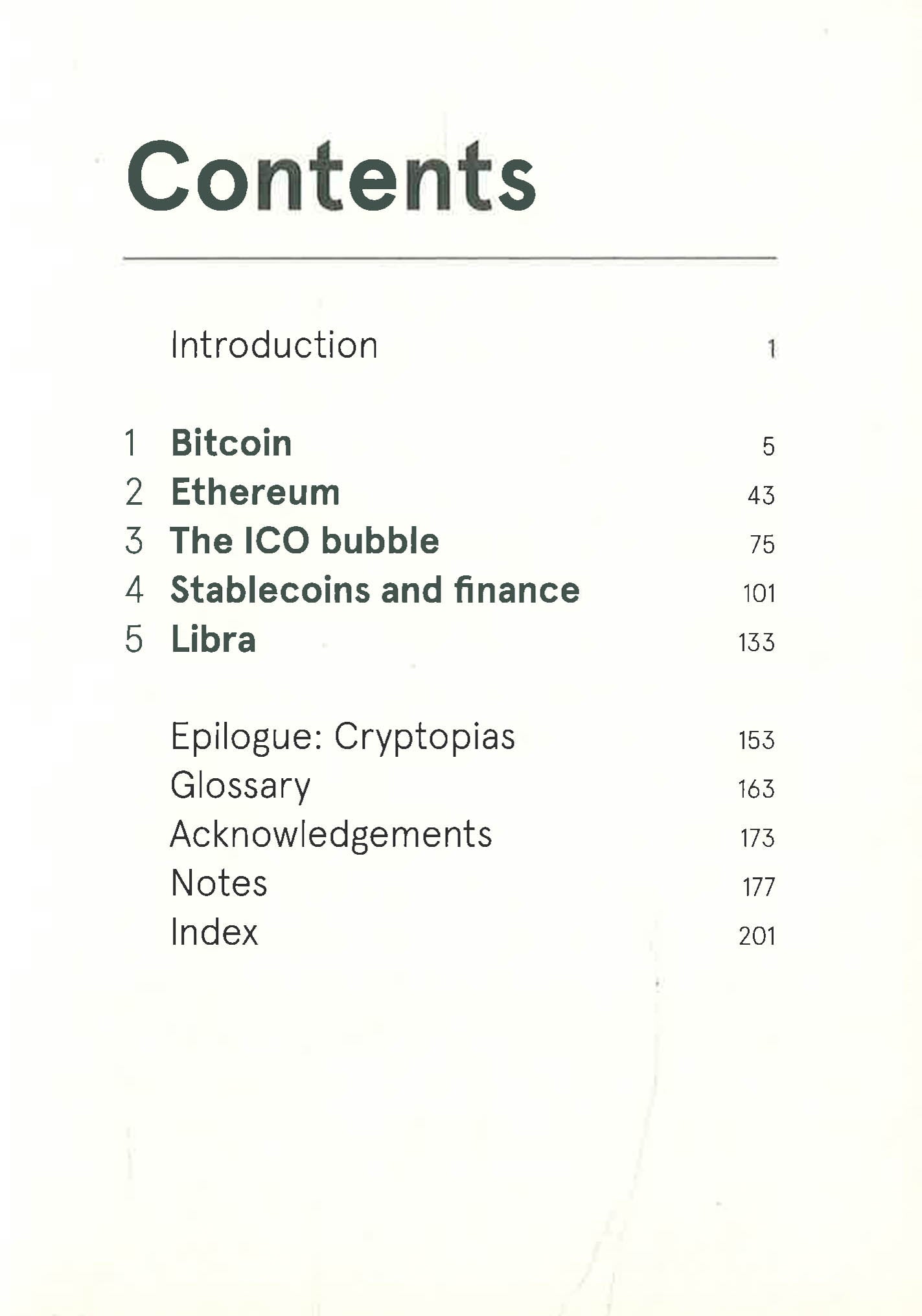 Contents

Introduction 1

1 Bitcoin 5
2 Ethereum 43
3 The ICO bubble 75
4 Stablecoins and finance 101
5 Libra 133

Epilogue: Cryptopias 153
Glossary 163
Acknowledgements 173
Notes 177
Index 201